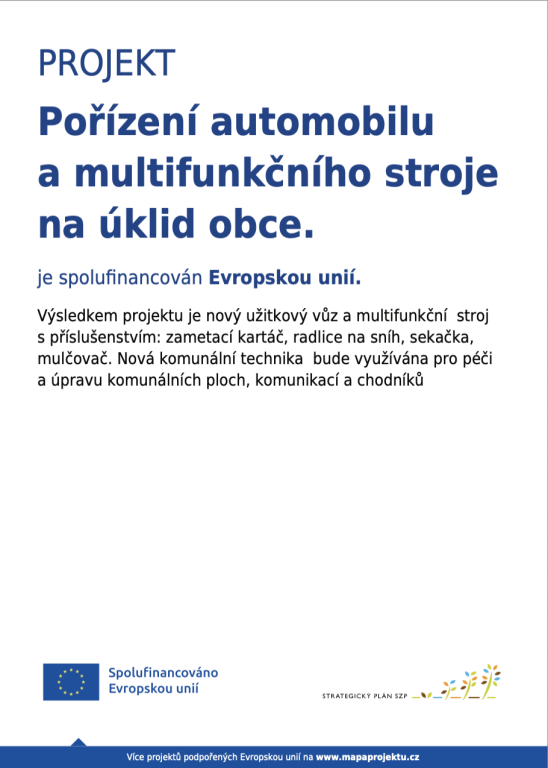 PROJEKT

Pořízení automobilu a multifunkčního stroje na úklid obce.

je spolufinancován Evropskou unií.

Výsledkem projektu je nový užitkový vůz a multifunkční stroj s příslušenstvím: zametací kartáč, radlice na sníh, sekačka, mulčovač. Nová komunální technika bude využívána pro péči a úpravu komunálních ploch, komunikací a chodníků

Spolufinancováno Evropskou unií

STRATEGICKÝ PLÁN SZP

Více projektů podpořených Evropskou unií na www.mapaprojektu.cz